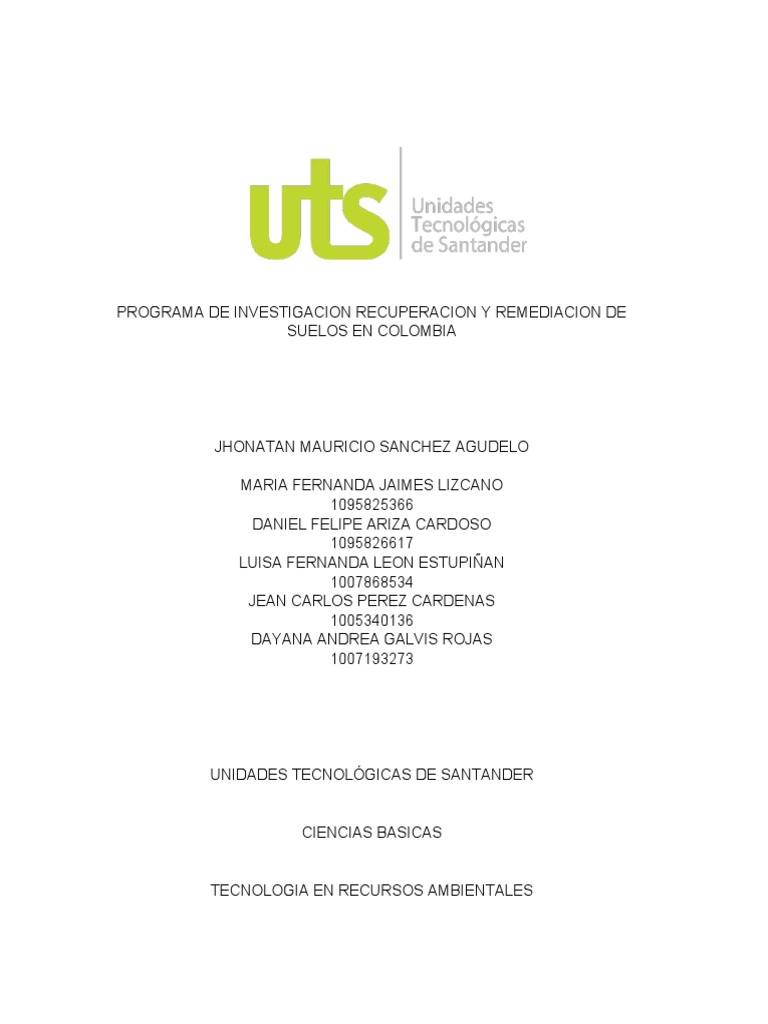 uts
Unidades Tecnológicas de Santander

PROGRAMA DE INVESTIGACION RECUPERACION Y REMEDIACION DE SUELOS EN COLOMBIA

JHONATAN MAURICIO SANCHEZ AGUDELO

MARIA FERNANDA JAIMES LIZCANO
1095825366
DANIEL FELIPE ARIZA CARDOSO
1095826617
LUISA FERNANDA LEON ESTUPIÑAN
1007868534
JEAN CARLOS PEREZ CARDENAS
1005340136
DAYANA ANDREA GALVIS ROJAS
1007193273

UNIDADES TECNOLÓGICAS DE SANTANDER

CIENCIAS BASICAS

TECNOLOGIA EN RECURSOS AMBIENTALES